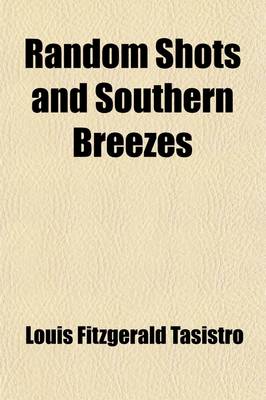 Random Shots and Southern Breezes

Louis Fitzgerald Tasistro